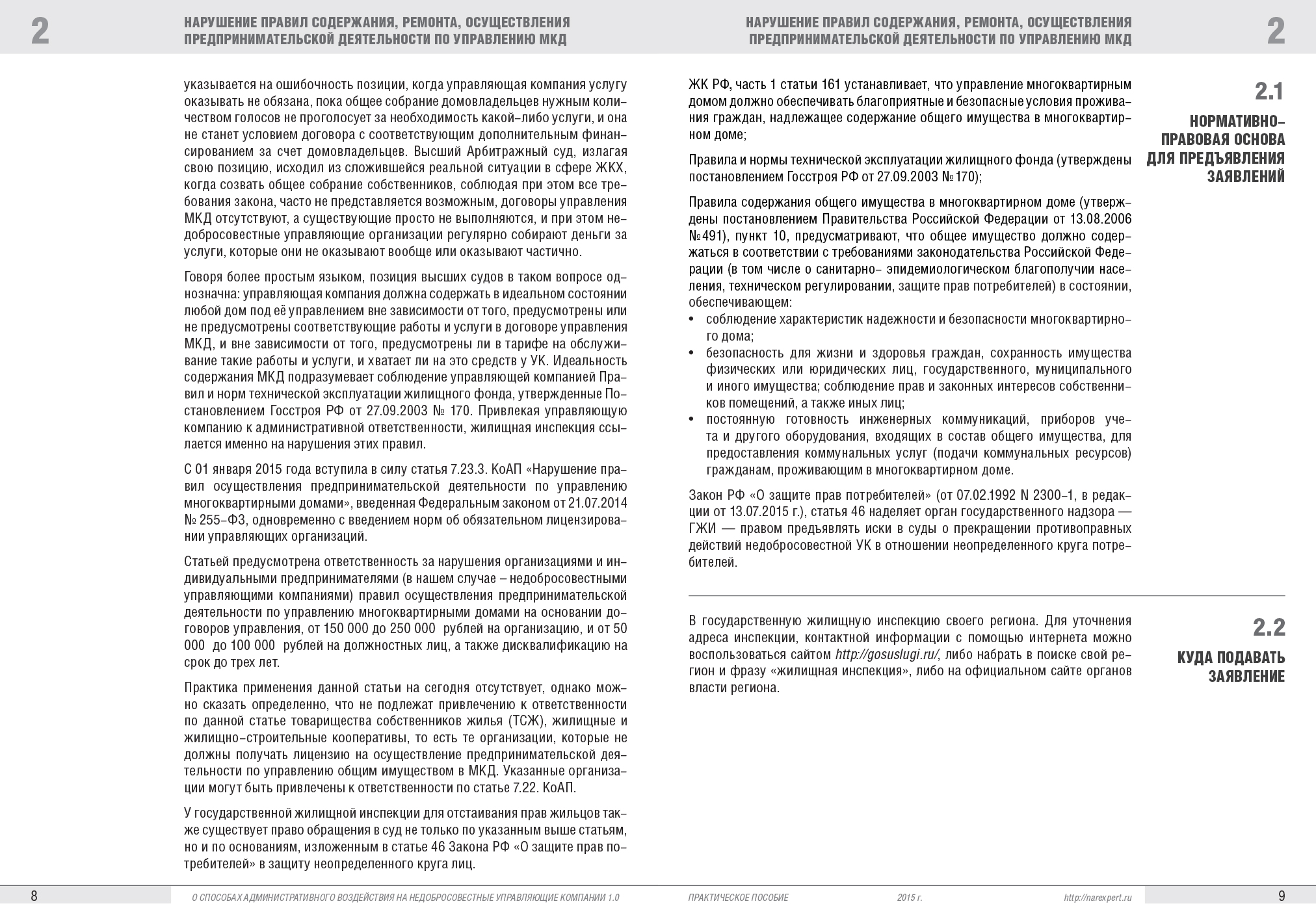 2

НАРУШЕНИЕ ПРАВИЛ СОДЕРЖАНИЯ, РЕМОНТА, ОСУЩЕСТВЛЕНИЯ ПРЕДПРИНИМАТЕЛЬСКОЙ ДЕЯТЕЛЬНОСТИ ПО УПРАВЛЕНИЮ МКД

указывается на ошибочность позиции, когда управляющая компания услугу оказывать не обязана, пока общее собрание домовладельцев нужным количеством голосов не проголосует за необходимость какой-либо услуги, и она не станет условием договора с соответствующим дополнительным финансированием за счет домовладельцев. Высший Арбитражный суд, излагая свою позицию, исходил из сложившейся реальной ситуации в сфере ЖКХ, когда созвать общее собрание собственников, соблюдая при этом все требования закона, часто не представляется возможным, договоры управления МКД отсутствуют, а существующие просто не выполняются, и при этом недобросовестные управляющие организации регулярно собирают деньги за услуги, которые они не оказывают вообще или оказывают частично.

Говоря более простым языком, позиция высших судов в таком вопросе однозначна: управляющая компания должна содержать в идеальном состоянии любой дом под её управлением вне зависимости от того, предусмотрены или не предусмотрены соответствующие работы и услуги в договоре управления МКД, и вне зависимости от того, предусмотрены ли в тарифе на обслуживание такие работы и услуги, и хватает ли на это средств у УК. Идеальность содержания МКД подразумевает соблюдение управляющей компанией Правил и норм технической эксплуатации жилищного фонда, утвержденные Постановлением Госстроя РФ от 27.09.2003 № 170. Привлекая управляющую компанию к административной ответственности, жилищная инспекция ссылается именно на нарушения этих правил.

С 01 января 2015 года вступила в силу статья 7.23.3. КоАП «Нарушение правил осуществления предпринимательской деятельности по управлению многоквартирными домами», введенная Федеральным законом от 21.07.2014 № 255-ФЗ, одновременно с введением норм об обязательном лицензировании управляющих организаций.

Статьей предусмотрена ответственность за нарушения организациями и индивидуальными предпринимателями (в нашем случае – недобросовестными управляющими компаниями) правил осуществления предпринимательской деятельности по управлению многоквартирными домами на основании договоров управления, от 150 000 до 250 000 рублей на организацию, и от 50 000 до 100 000 рублей на должностных лиц, а также дисквалификацию на срок до трех лет.

Практика применения данной статьи на сегодня отсутствует, однако можно сказать определенно, что не подлежат привлечению к ответственности по данной статье товарищества собственников жилья (ТСЖ), жилищные и жилищно-строительные кооперативы, то есть те организации, которые не должны получать лицензию на осуществление предпринимательской деятельности по управлению общим имуществом в МКД. Указанные организации могут быть привлечены к ответственности по статье 7.22. КоАП.

У государственной жилищной инспекции для отстаивания прав жильцов также существует право обращения в суд не только по указанным выше статьям, но и по основаниям, изложенным в статье 46 Закона РФ «О защите прав потребителей» в защиту неопределенного круга лиц.

8 О СПОСОБАХ АДМИНИСТРАТИВНОГО ВОЗДЕЙСТВИЯ НА НЕДОБРОСОВЕСТНЫЕ УПРАВЛЯЮЩИЕ КОМПАНИИ 1.0

НАРУШЕНИЕ ПРАВИЛ СОДЕРЖАНИЯ, РЕМОНТА, ОСУЩЕСТВЛЕНИЯ ПРЕДПРИНИМАТЕЛЬСКОЙ ДЕЯТЕЛЬНОСТИ ПО УПРАВЛЕНИЮ МКД

2

2.1

НОРМАТИВНО-ПРАВОВАЯ ОСНОВА ДЛЯ ПРЕДЪЯВЛЕНИЯ ЗАЯВЛЕНИЙ

ЖК РФ, часть 1 статьи 161 устанавливает, что управление многоквартирным домом должно обеспечивать благоприятные и безопасные условия проживания граждан, надлежащее содержание общего имущества в многоквартирном доме;

Правила и нормы технической эксплуатации жилищного фонда (утверждены постановлением Госстроя РФ от 27.09.2003 №170);

Правила содержания общего имущества в многоквартирном доме (утверждены постановлением Правительства Российской Федерации от 13.08.2006 №491), пункт 10, предусматривают, что общее имущество должно содержаться в соответствии с требованиями законодательства Российской Федерации (в том числе о санитарно- эпидемиологическом благополучии населения, техническом регулировании, защите прав потребителей) в состоянии, обеспечивающем:
• соблюдение характеристик надежности и безопасности многоквартирного дома;
• безопасность для жизни и здоровья граждан, сохранность имущества физических или юридических лиц, государственного, муниципального и иного имущества; соблюдение прав и законных интересов собственников помещений, а также иных лиц;
• постоянную готовность инженерных коммуникаций, приборов учета и другого оборудования, входящих в состав общего имущества, для предоставления коммунальных услуг (подачи коммунальных ресурсов) гражданам, проживающим в многоквартирном доме.

Закон РФ «О защите прав потребителей» (от 07.02.1992 N 2300-1, в редакции от 13.07.2015 г.), статья 46 наделяет орган государственного надзора — ГЖИ — правом предъявлять иски в суды о прекращении противоправных действий недобросовестной УК в отношении неопределенного круга потребителей.

2.2

КУДА ПОДАВАТЬ ЗАЯВЛЕНИЕ

В государственную жилищную инспекцию своего региона. Для уточнения адреса инспекции, контактной информации с помощью интернета можно воспользоваться сайтом http://gosuslugi.ru/, либо набрать в поиске свой регион и фразу «жилищная инспекция», либо на официальном сайте органов власти региона.

ПРАКТИЧЕСКОЕ ПОСОБИЕ 2015 г. http://narexpert.ru 9